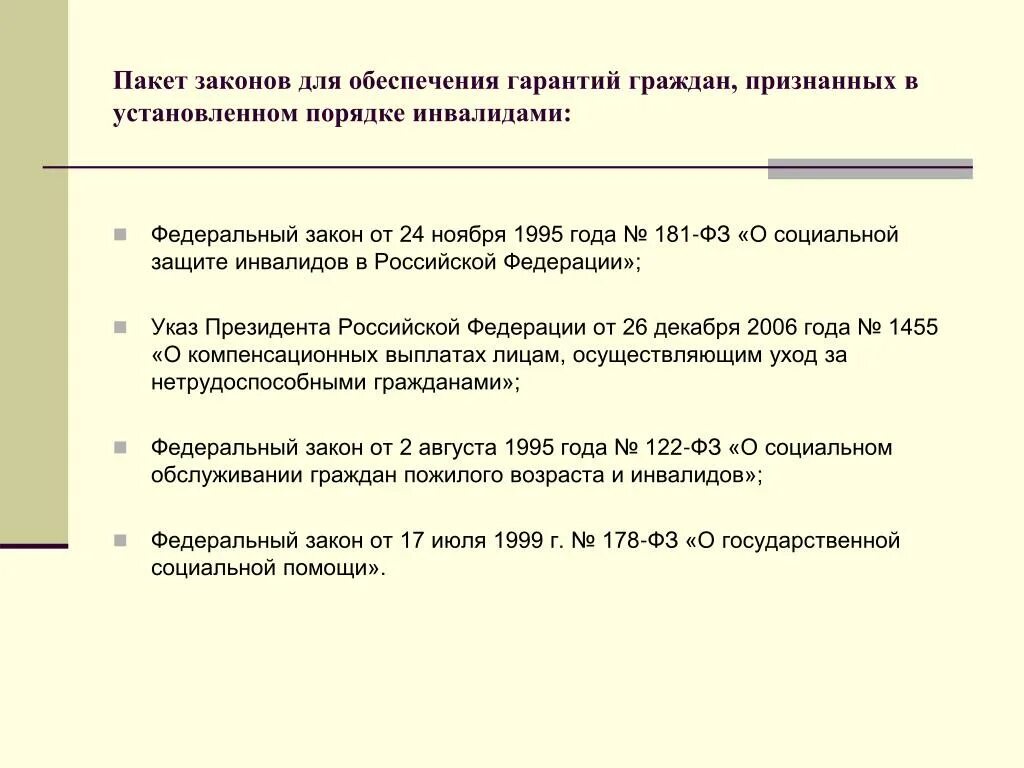 Пакет законов для обеспечения гарантий граждан, признанных в установленном порядке инвалидами:

Федеральный закон от 24 ноября 1995 года № 181-ФЗ «О социальной защите инвалидов в Российской Федерации»;

Указ Президента Российской Федерации от 26 декабря 2006 года № 1455 «О компенсационных выплатах лицам, осуществляющим уход за нетрудоспособными гражданами»;

Федеральный закон от 2 августа 1995 года № 122-ФЗ «О социальном обслуживании граждан пожилого возраста и инвалидов»;

Федеральный закон от 17 июля 1999 г. № 178-ФЗ «О государственной социальной помощи».